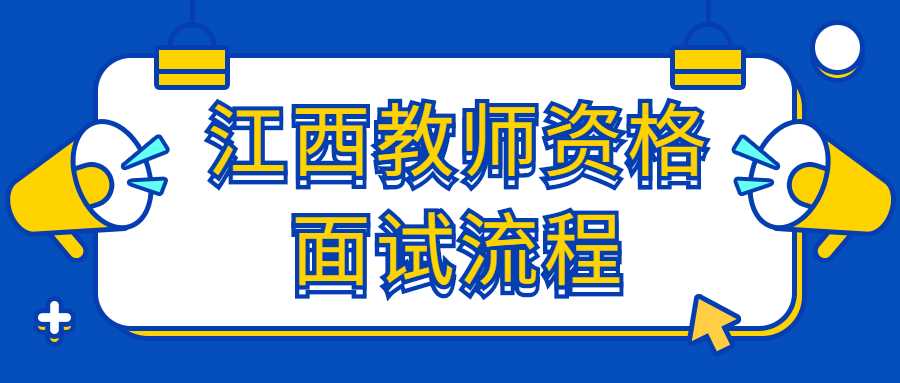 江西教师资格
面试流程